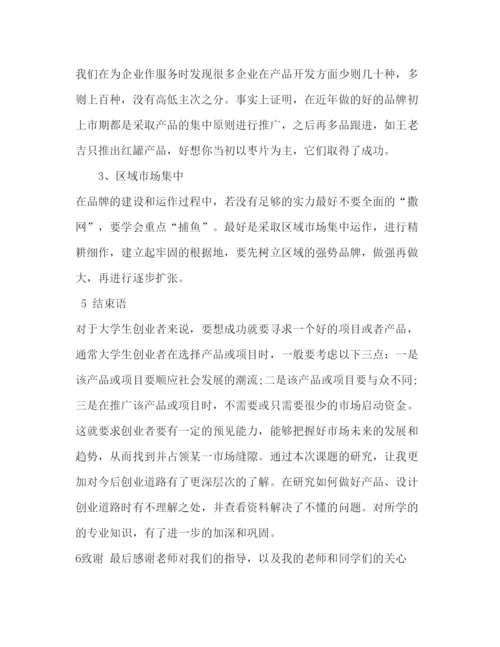 我们在为企业作服务时发现很多企业在产品开发方面少则几十种，多则上百种，没有高低主次之分。事实上证明，在近年做的好的品牌初上市期都是采取产品的集中原则进行推广，之后再多品跟进，如王老吉只推出红罐产品，好想你当初以枣片为主，它们取得了成功。

3、区域市场集中

在品牌的建设和运作过程中，若没有足够的实力最好不要全面的“撒网”，要学会重点“捕鱼”。最好是采取区域市场集中运作，进行精耕细作，建立起牢固的根据地，要先树立区域的强势品牌，做强再做大，再进行逐步扩张。

5 结束语

对于大学生创业者来说，要想成功就要寻求一个好的项目或者产品，通常大学生创业者在选择产品或项目时，一般要考虑以下三点：一是该产品或项目要顺应社会发展的潮流；二是该产品或项目要与众不同；三是在推广该产品或项目时，不需要或只需要很少的市场启动资金。这就要求创业者要有一定的预见能力，能够把握好市场未来的发展和趋势，从而找到并占领某一市场缝隙。通过本次课题的研究，让我更加对今后创业道路有了更深层次的了解。在研究如何做好产品、设计创业道路时有不理解之处，并查看资料解决了不懂的问题。对所学的的专业知识，有了进一步的加深和巩固。

6致谢 最后感谢老师对我们的指导，以及我的老师和同学们的关心